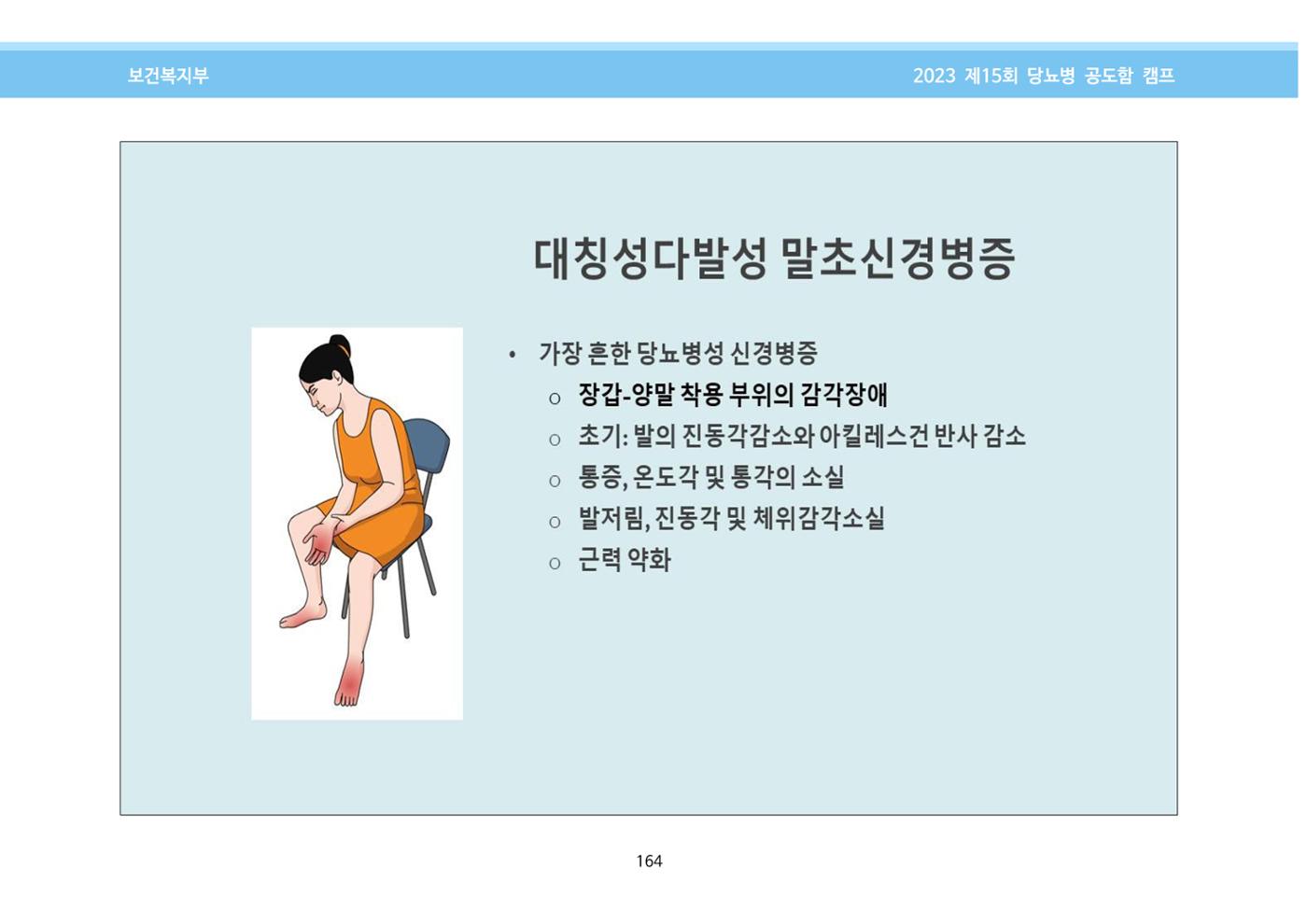 보건복지부

2023 제15회 당뇨병 공도함 캠프

대칭성다발성 말초신경병증

• 가장 흔한 당뇨병성 신경병증
  ○ 장갑-양말 착용 부위의 감각장애
  ○ 초기: 발의 진동각감소와 아킬레스건 반사 감소
  ○ 통증, 온도각 및 통각의 소실
  ○ 발저림, 진동각 및 체위감각소실
  ○ 근력 약화

164